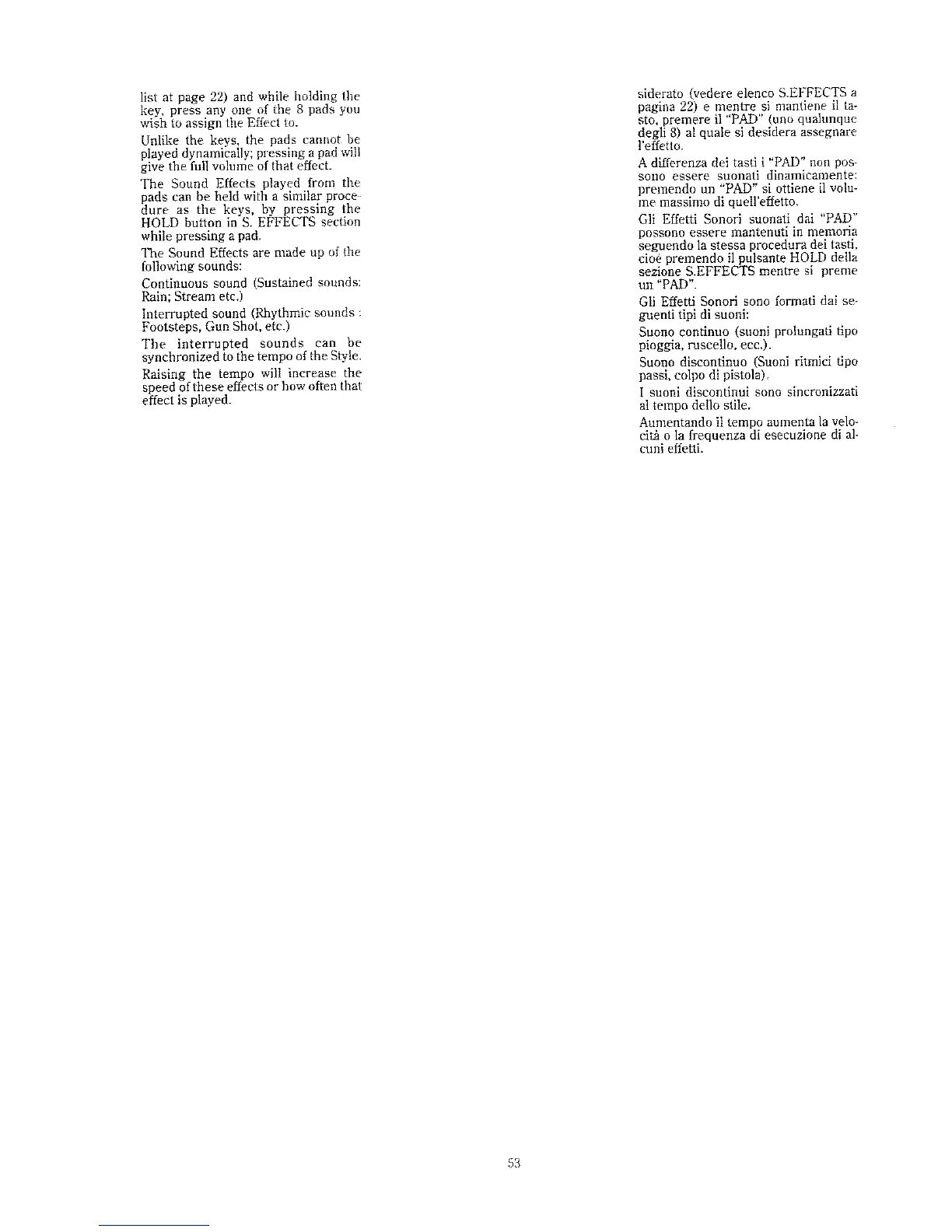 list at page 22) and while holding the key, press any one of the 8 pads you wish to assign the Effect to.

Unlike the keys, the pads cannot be played dynamically; pressing a pad will give the full volume of that effect.

The Sound Effects played from the pads can be held with a similar procedure as the keys, by pressing the HOLD button in S. EFFECTS section while pressing a pad.

The Sound Effects are made up of the following sounds:

Continuous sound (Sustained sounds: Rain; Stream etc.)

Interrupted sound (Rhythmic sounds : Footsteps, Gun Shot, etc.)

The interrupted sounds can be synchronized to the tempo of the Style.

Raising the tempo will increase the speed of these effects or how often that effect is played.

siderato (vedere elenco S.EFFECTS a pagina 22) e mentre si mantiene il tasto, premere il "PAD" (uno qualunque degli 8) al quale si desidera assegnare l'effetto.

A differenza dei tasti i "PAD" non possono essere suonati dinamicamente: premendo un "PAD" si ottiene il volume massimo di quell'effetto.

Gli Effetti Sonori suonati dai "PAD" possono essere mantenuti in memoria seguendo la stessa procedura dei tasti, cioè premendo il pulsante HOLD della sezione S.EFFECTS mentre si preme un "PAD".

Gli Effetti Sonori sono formati dai seguenti tipi di suoni:

Suono continuo (suoni prolungati tipo pioggia, ruscello, ecc.).

Suono discontinuo (Suoni ritmici tipo passi, colpo di pistola).

I suoni discontinui sono sincronizzati al tempo dello stile.

Aumentando il tempo aumenta la velocità o la frequenza di esecuzione di alcuni effetti.

53